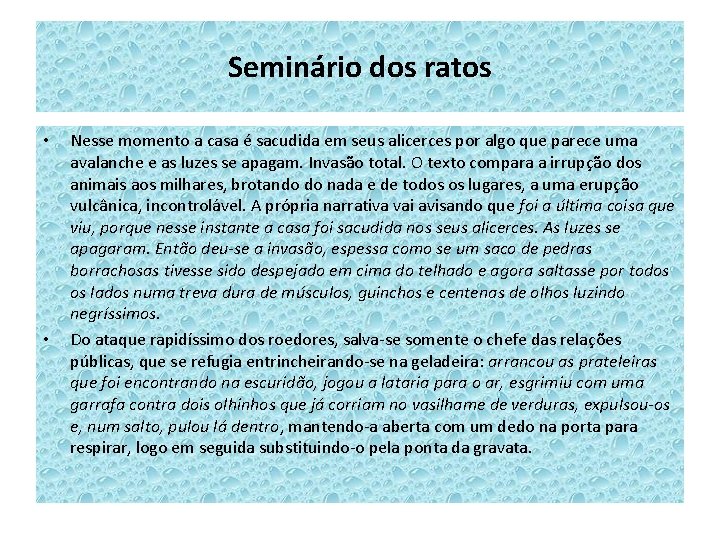 Seminário dos ratos

• Nesse momento a casa é sacudida em seus alicerces por algo que parece uma avalanche e as luzes se apagam. Invasão total. O texto compara a irrupção dos animais aos milhares, brotando do nada e de todos os lugares, a uma erupção vulcânica, incontrolável. A própria narrativa vai avisando que foi a última coisa que viu, porque nesse instante a casa foi sacudida nos seus alicerces. As luzes se apagaram. Então deu-se a invasão, espessa como se um saco de pedras borrachosas tivesse sido despejado em cima do telhado e agora saltasse por todos os lados numa treva dura de músculos, guinchos e centenas de olhos luzindo negríssimos.

• Do ataque rapidíssimo dos roedores, salva-se somente o chefe das relações públicas, que se refugia entrincheirando-se na geladeira: arrancou as prateleiras que foi encontrando na escuridão, jogou a lataria para o ar, esgrimiu com uma garrafa contra dois olhinhos que já corriam no vasilhame de verduras, expulsou-os e, num salto, pulou lá dentro, mantendo-a aberta com um dedo na porta para respirar, logo em seguida substituindo-o pela ponta da gravata.